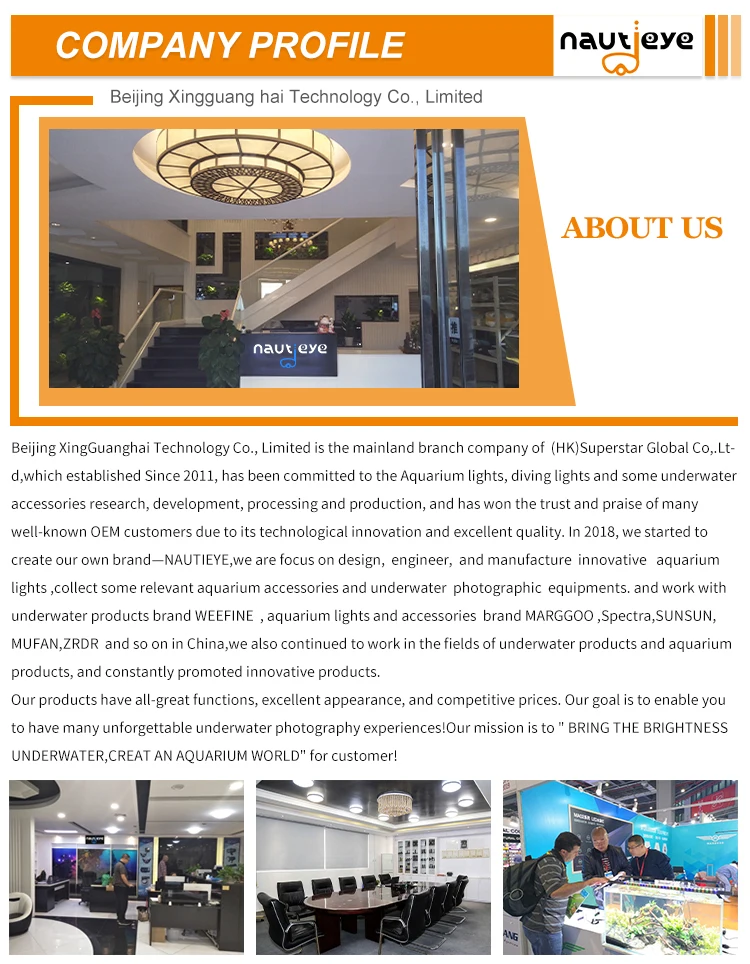 COMPANY PROFILE

nautieye

Beijing Xingguang hai Technology Co., Limited

nautieye

ABOUT US

Beijing XingGuanghai Technology Co., Limited is the mainland branch company of (HK)Superstar Global Co,.Ltd,which established Since 2011, has been committed to the Aquarium lights, diving lights and some underwater accessories research, development, processing and production, and has won the trust and praise of many well-known OEM customers due to its technological innovation and excellent quality. In 2018, we started to create our own brand—NAUTIEYE,we are focus on design, engineer, and manufacture innovative aquarium lights ,collect some relevant aquarium accessories and underwater photographic equipments. and work with underwater products brand WEEFINE , aquarium lights and accessories brand MARGGOO ,Spectra,SUNSUN, MUFAN,ZRDR and so on in China,we also continued to work in the fields of underwater products and aquarium products, and constantly promoted innovative products.

Our products have all-great functions, excellent appearance, and competitive prices. Our goal is to enable you to have many unforgettable underwater photography experiences!Our mission is to " BRING THE BRIGHTNESS UNDERWATER,CREAT AN AQUARIUM WORLD" for customer!